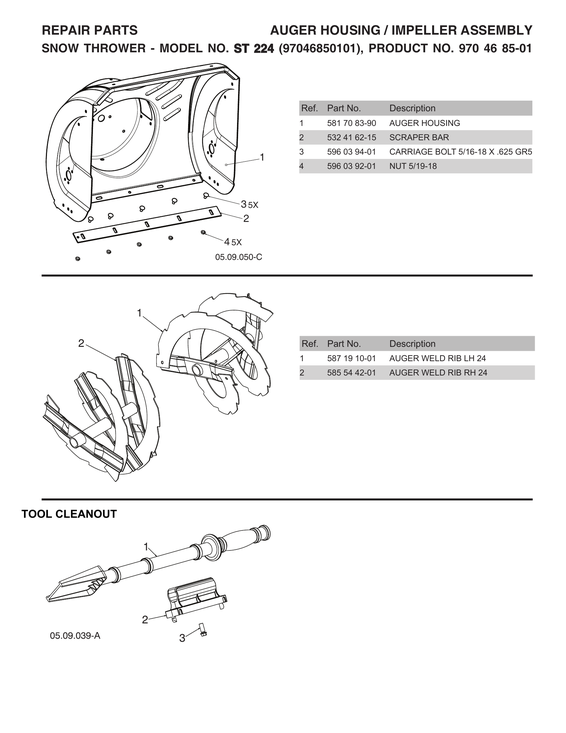 REPAIR PARTS AUGER HOUSING / IMPELLER ASSEMBLY
SNOW THROWER - MODEL NO. ST 224 (97046850101), PRODUCT NO. 970 46 85-01

1
3 5X
2
4 5X
05.09.050-C

| Ref. | Part No. | Description |
|---|---|---|
| 1 | 581 70 83-90 | AUGER HOUSING |
| 2 | 532 41 62-15 | SCRAPER BAR |
| 3 | 596 03 94-01 | CARRIAGE BOLT 5/16-18 X .625 GR5 |
| 4 | 596 03 92-01 | NUT 5/19-18 |

1
2

| Ref. | Part No. | Description |
|---|---|---|
| 1 | 587 19 10-01 | AUGER WELD RIB LH 24 |
| 2 | 585 54 42-01 | AUGER WELD RIB RH 24 |

TOOL CLEANOUT

1
2
3
05.09.039-A